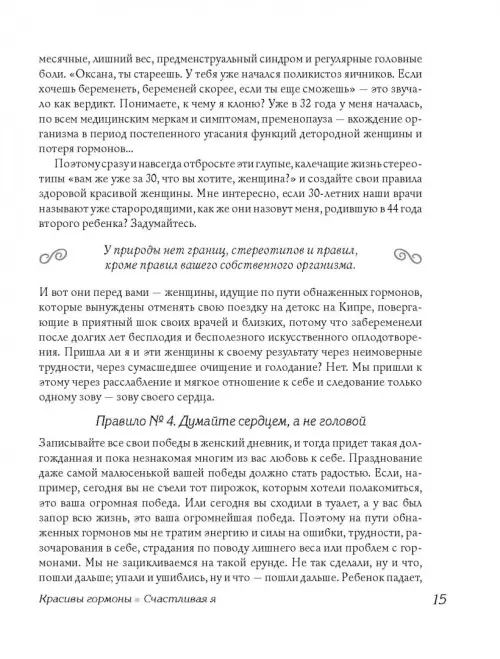 месячные, лишний вес, предменструальный синдром и регулярные головные боли. «Оксана, ты стареешь. У тебя уже начался поликистоз яичников. Если хочешь беременеть, беременей скорее, если ты еще сможешь» — это звучало как вердикт. Понимаете, к чему я клоню? Уже в 32 года у меня началась, по всем медицинским меркам и симптомам, пременопауза — вхождение организма в период постепенного угасания функций детородной женщины и потеря гормонов...

Поэтому сразу и навсегда отбросьте эти глупые, калечащие жизнь стереотипы «вам же уже за 30, что вы хотите, женщина?» и создайте свои правила здоровой красивой женщины. Мне интересно, если 30-летних наши врачи называют уже старородящими, как же они назовут меня, родившую в 44 года второго ребенка? Задумайтесь.

У природы нет границ, стереотипов и правил, кроме правил вашего собственного организма.

И вот они перед вами — женщины, идущие по пути обнаженных гормонов, которые вынуждены отменять свою поездку на детокс на Кипре, повергающие в приятный шок своих врачей и близких, потому что забеременели после долгих лет бесплодия и бесполезного искусственного оплодотворения. Пришла ли я и эти женщины к своему результату через неимоверные трудности, через сумасшедшее очищение и голодание? Нет. Мы пришли к этому через расслабление и мягкое отношение к себе и следование только одному зову — зову своего сердца.

Правило № 4. Думайте сердцем, а не головой

Записывайте все свои победы в женский дневник, и тогда придет такая долгожданная и пока незнакомая многим из вас любовь к себе. Празднование даже самой малюсенькой вашей победы должно стать радостью. Если, например, сегодня вы не съели тот пирожок, которым хотели полакомиться, это ваша огромная победа. Или сегодня вы сходили в туалет, а у вас был запор всю жизнь, это ваша огромнейшая победа. Поэтому на пути обнаженных гормонов мы не тратим энергию и силы на ошибки, трудности, разочарования в себе, страдания по поводу лишнего веса или проблем с гормонами. Мы не зацикливаемся на такой ерунде. Не так сделали, ну и что, пошли дальше; упали и ушиблись, ну и что — пошли дальше. Ребенок падает,

Красивы гормоны = Счастливая я

15